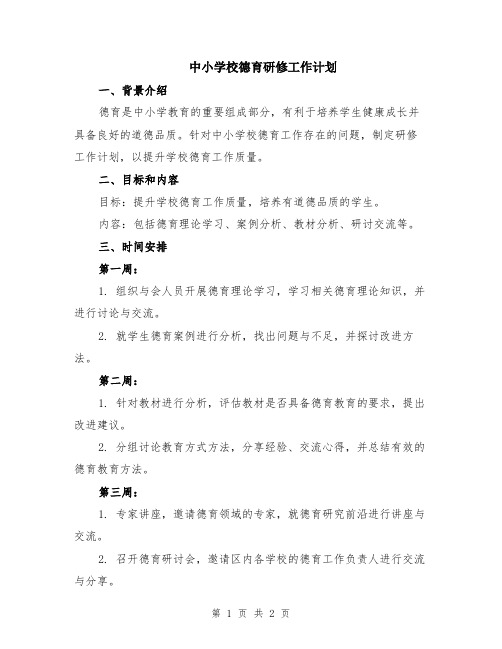 中小学校德育研修工作计划

一、背景介绍

德育是中小学教育的重要组成部分，有利于培养学生健康成长并具备良好的道德品质。针对中小学校德育工作存在的问题，制定研修工作计划，以提升学校德育工作质量。

二、目标和内容

目标：提升学校德育工作质量，培养有道德品质的学生。

内容：包括德育理论学习、案例分析、教材分析、研讨交流等。

三、时间安排

第一周：

1. 组织与会人员开展德育理论学习，学习相关德育理论知识，并进行讨论与交流。

2. 就学生德育案例进行分析，找出问题与不足，并探讨改进方法。

第二周：

1. 针对教材进行分析，评估教材是否具备德育教育的要求，提出改进建议。

2. 分组讨论教育方式方法，分享经验、交流心得，并总结有效的德育教育方法。

第三周：

1. 专家讲座，邀请德育领域的专家，就德育研究前沿进行讲座与交流。

2. 召开德育研讨会，邀请区内各学校的德育工作负责人进行交流与分享。

第 1 页 共 2 页